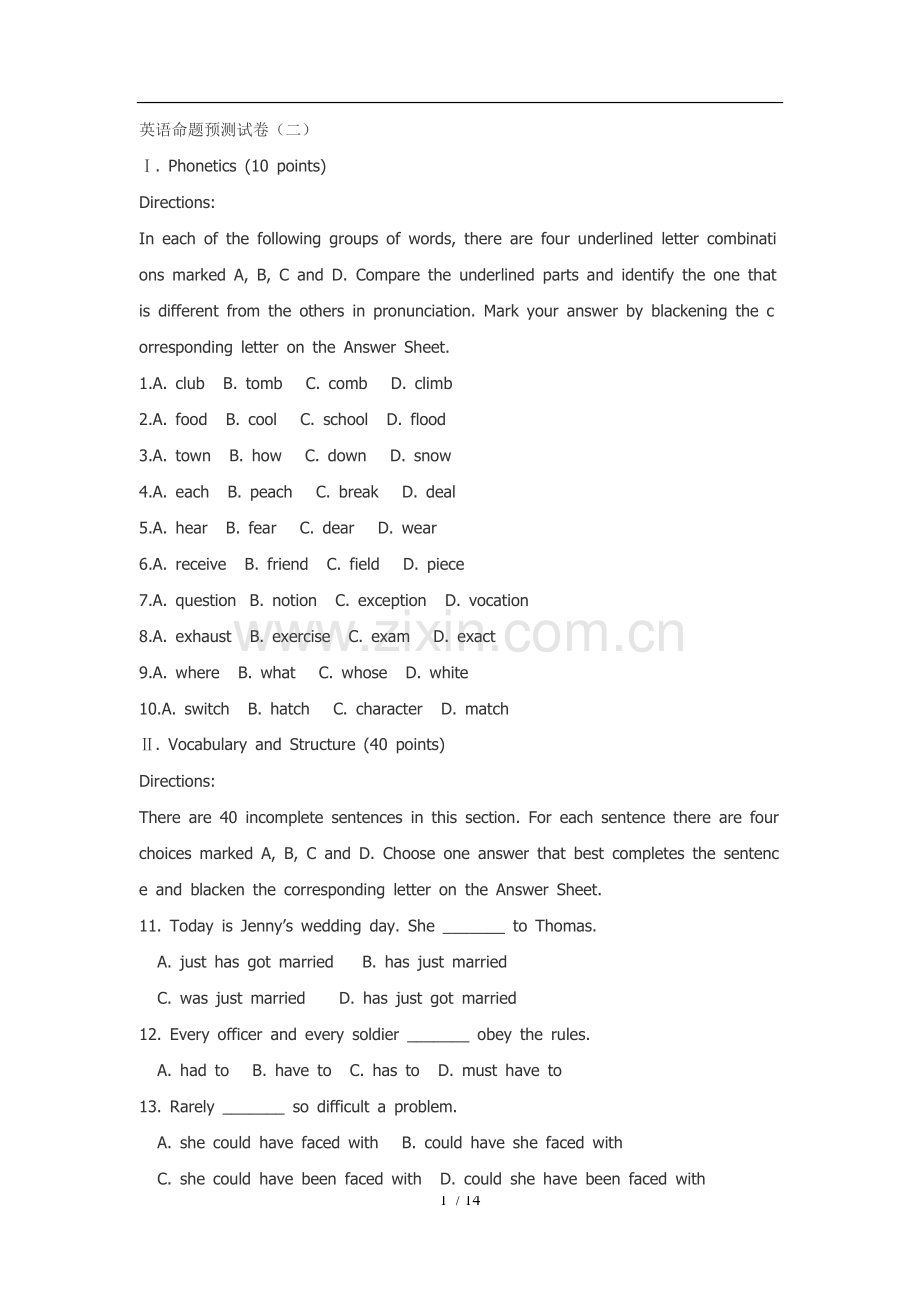 英语命题预测试卷（二）

Ⅰ. Phonetics (10 points)

Directions:

In each of the following groups of words, there are four underlined letter combinations marked A, B, C and D. Compare the underlined parts and identify the one that is different from the others in pronunciation. Mark your answer by blackening the corresponding letter on the Answer Sheet.

1.A. club B. tomb C. comb D. climb

2.A. food B. cool C. school D. flood

3.A. town B. how C. down D. snow

4.A. each B. peach C. break D. deal

5.A. hear B. fear C. dear D. wear

6.A. receive B. friend C. field D. piece

7.A. question B. notion C. exception D. vocation

8.A. exhaust B. exercise C. exam D. exact

9.A. where B. what C. whose D. white

10.A. switch B. hatch C. character D. match

Ⅱ. Vocabulary and Structure (40 points)

Directions:

There are 40 incomplete sentences in this section. For each sentence there are four choices marked A, B, C and D. Choose one answer that best completes the sentence and blacken the corresponding letter on the Answer Sheet.

11. Today is Jenny's wedding day. She ____ to Thomas.

A. just has got married B. has just married

C. was just married D. has just got married

12. Every officer and every soldier ____ obey the rules.

A. had to B. have to C. has to D. must have to

13. Rarely ____ so difficult a problem.

A. she could have faced with B. could have she faced with

C. she could have been faced with D. could she have been faced with

1 / 14

www.zixin.com.cn